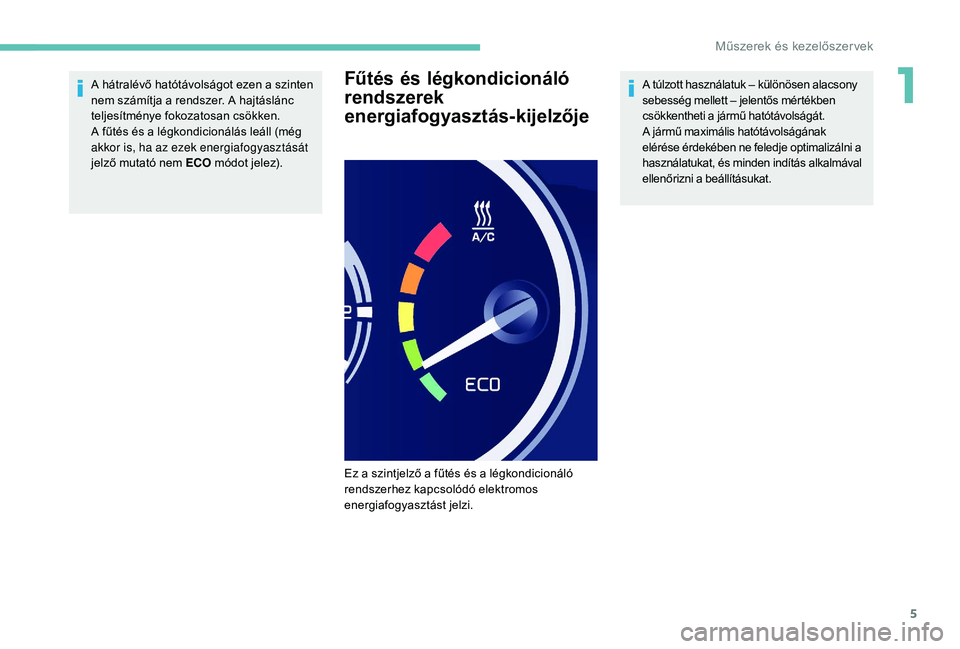 Műszerek és kezelőszervek

1

A hátralévő hatótávolságot ezen a szinten nem számítja a rendszer. A hajtáslánc teljesítménye fokozatosan csökken.
A fűtés és a légkondicionálás leáll (még akkor is, ha az ezek energiafogyasztását jelző mutató nem ECO módot jelez).

Fűtés és légkondicionáló rendszerek energiafogyasztás-kijelzője

A/C

ECO

Ez a szintjelző a fűtés és a légkondicionáló rendszerhez kapcsolódó elektromos energiafogyasztást jelzi.

A túlzott használatuk – különösen alacsony sebesség mellett – jelentős mértékben csökkentheti a jármű hatótávolságát.
A jármű maximális hatótávolságának elérése érdekében ne feledje optimalizálni a használatukat, és minden indítás alkalmával ellenőrizni a beállításukat.

5

carmanualsonline.info